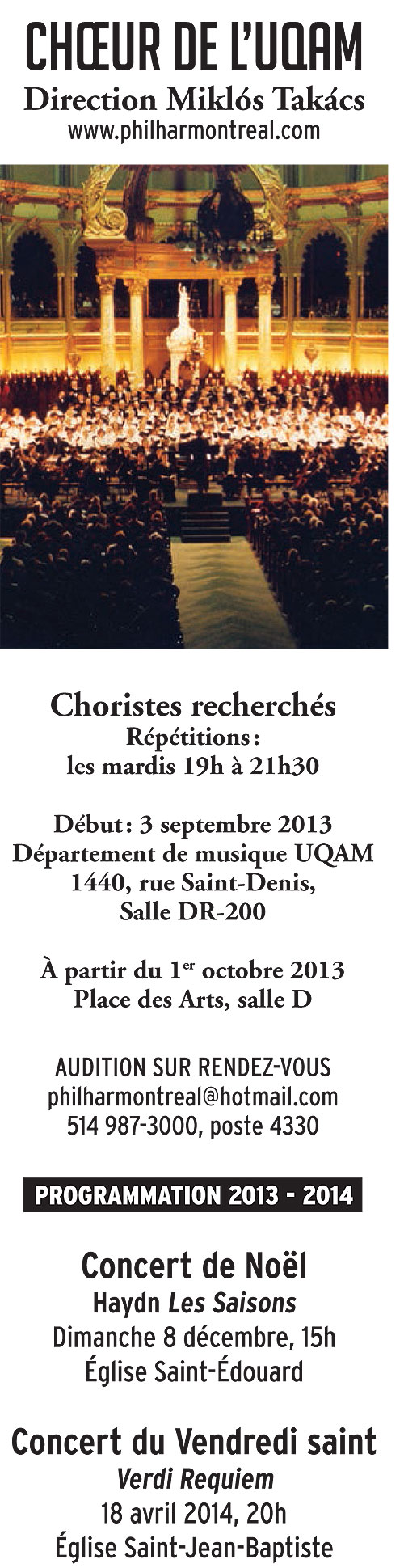 CHŒUR DE L'UQAM
Direction Miklós Takács
www.philharmontreal.com

Choristes recherchés
Répétitions :
les mardis 19h à 21h30

Début : 3 septembre 2013
Département de musique UQAM
1440, rue Saint-Denis,
Salle DR-200

À partir du 1$^{er}$ octobre 2013
Place des Arts, salle D

AUDITION SUR RENDEZ-VOUS
philharmontreal@hotmail.com
514 987-3000, poste 4330

PROGRAMMATION 2013 - 2014

Concert de Noël
Haydn Les Saisons
Dimanche 8 décembre, 15h
Église Saint-Édouard

Concert du Vendredi saint
Verdi Requiem
18 avril 2014, 20h
Église Saint-Jean-Baptiste